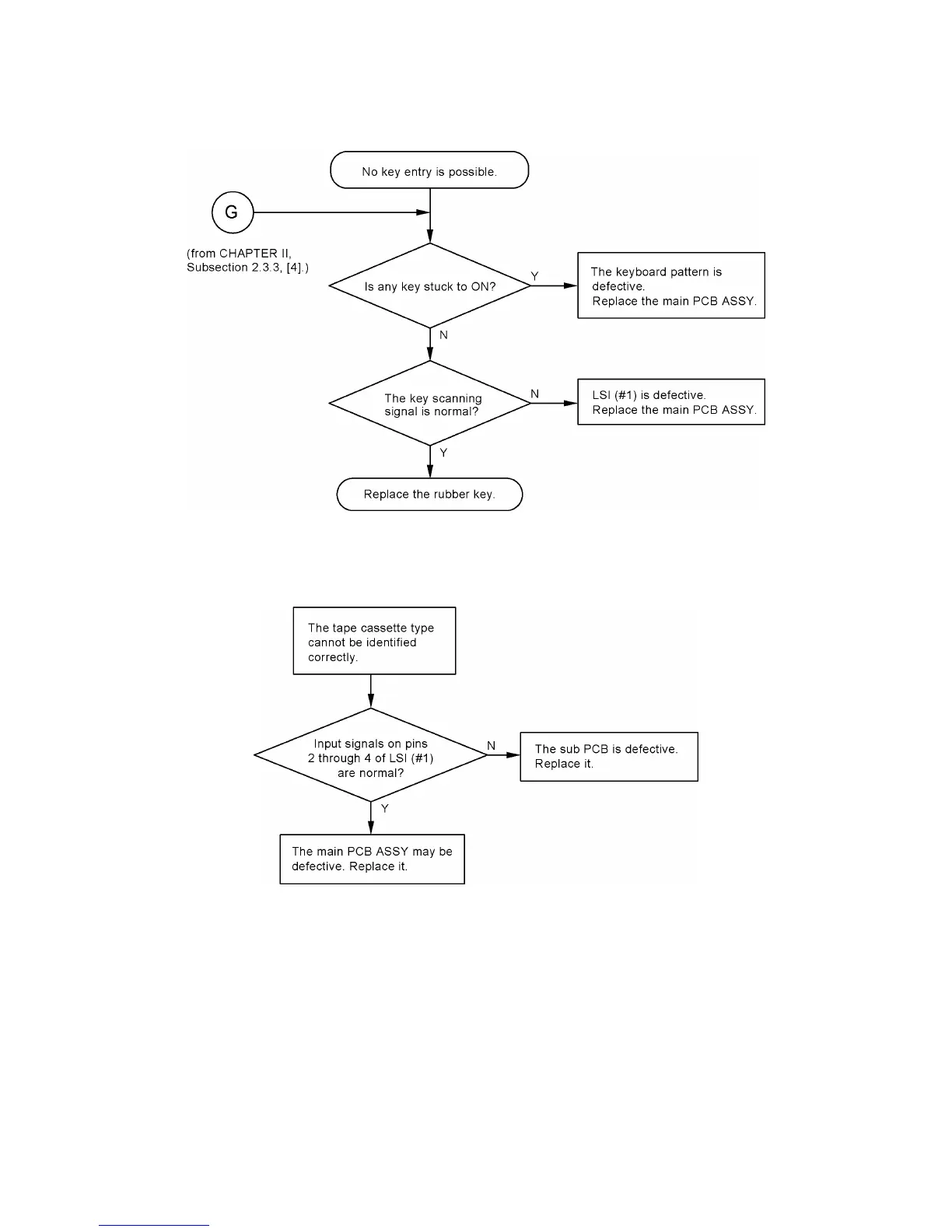 No key entry is possible.

G

(from CHAPTER II, Subsection 2.3.3, [4].)

Is any key stuck to ON?

Y

The keyboard pattern is defective.
Replace the main PCB ASSY.

N

The key scanning signal is normal?

N

LSI (#1) is defective.
Replace the main PCB ASSY.

Y

Replace the rubber key.

The tape cassette type cannot be identified correctly.

Input signals on pins 2 through 4 of LSI (#1) are normal?

N

The sub PCB is defective. Replace it.

Y

The main PCB ASSY may be defective. Replace it.